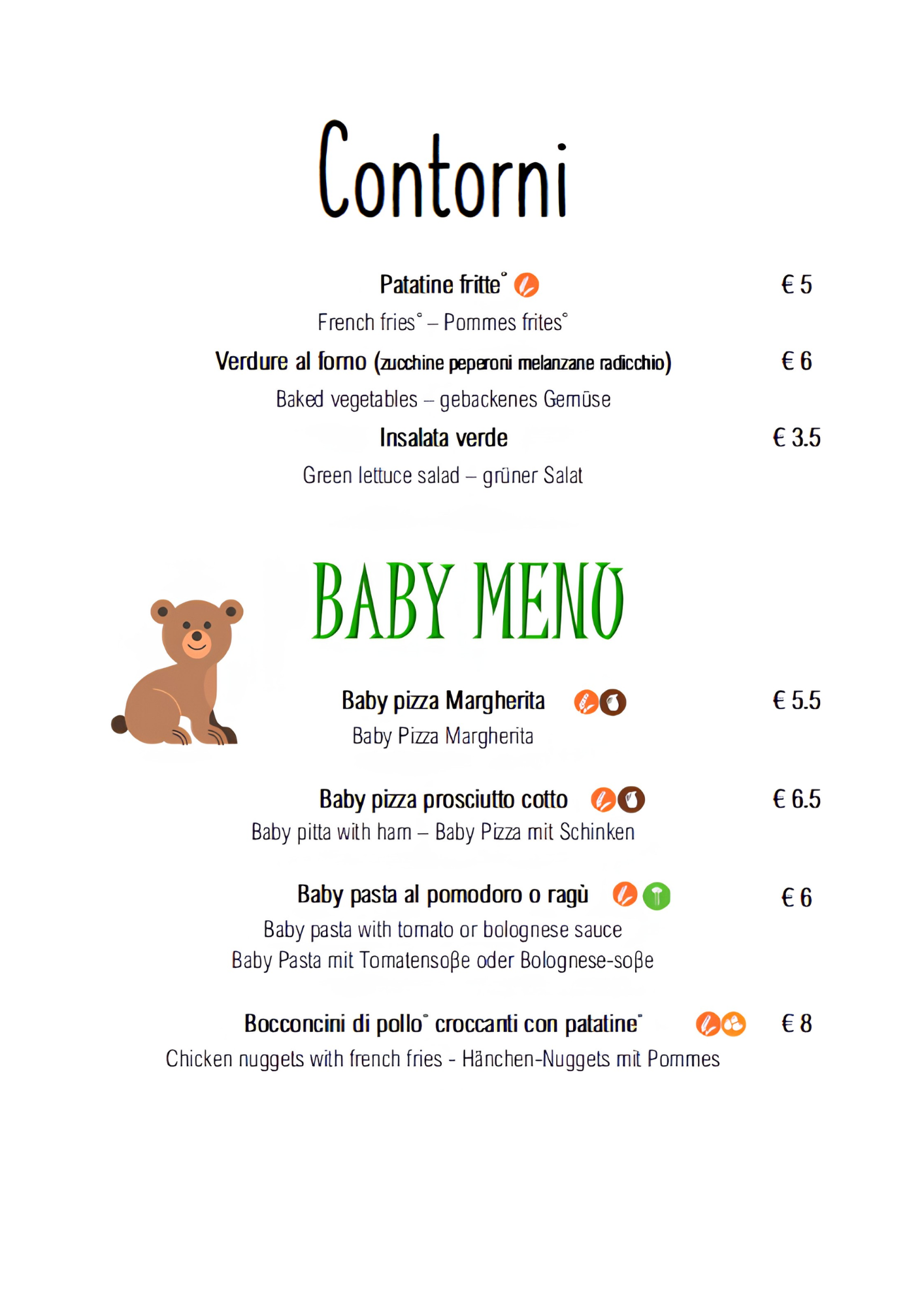 Contorni

Patatine fritte° € 5
French fries° – Pommes frites°

Verdure al forno (zucchine peperoni melanzane radicchio) € 6
Baked vegetables – gebackenes Gemüse

Insalata verde € 3.5
Green lettuce salad – grüner Salat

BABY MENÙ

Baby pizza Margherita € 5.5
Baby Pizza Margherita

Baby pizza prosciutto cotto € 6.5
Baby pitta with ham – Baby Pizza mit Schinken

Baby pasta al pomodoro o ragù € 6
Baby pasta with tomato or bolognese sauce
Baby Pasta mit Tomatensoße oder Bolognese-soße

Bocconcini di pollo° croccanti con patatine° € 8
Chicken nuggets with french fries - Hänchen-Nuggets mit Pommes